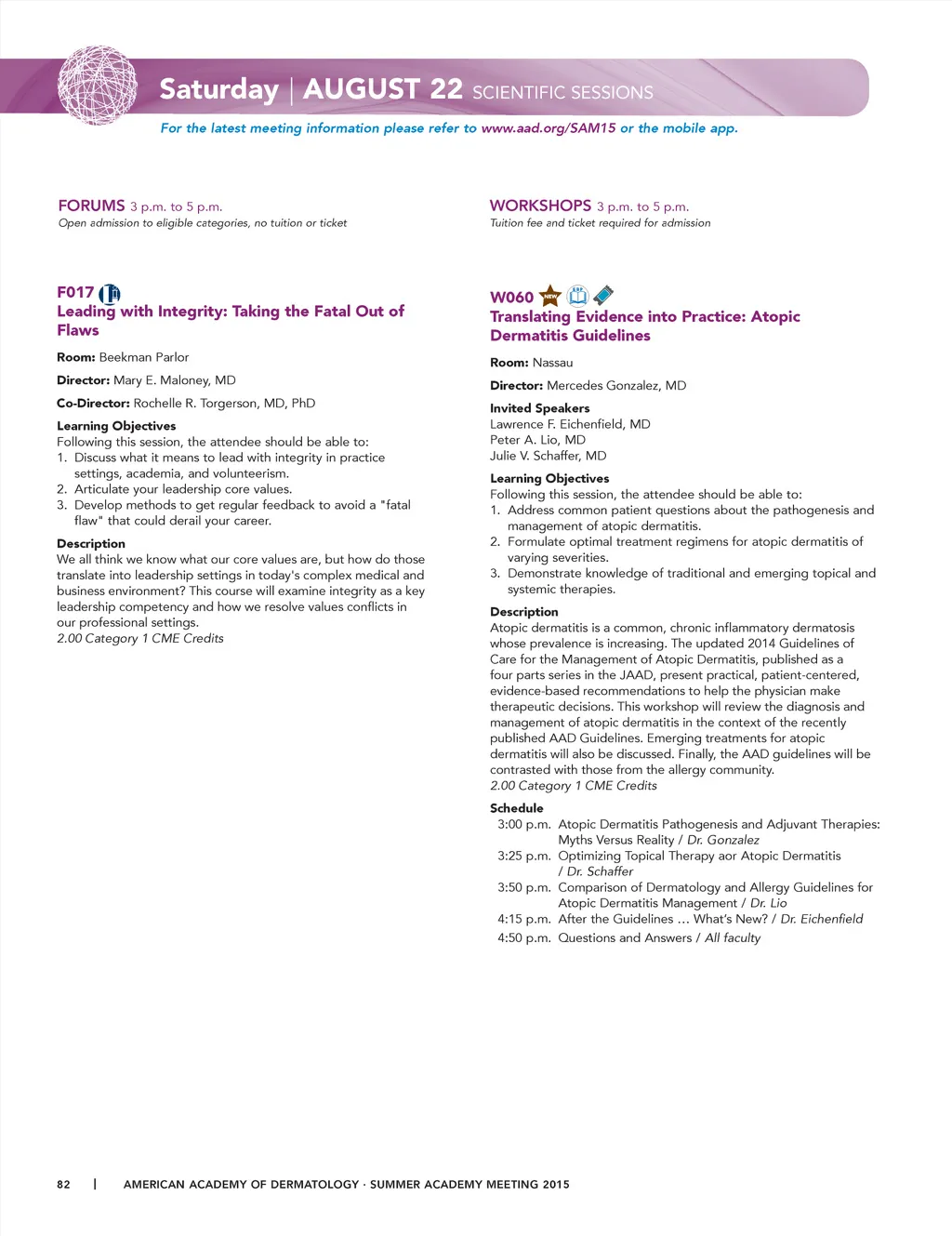 Saturday | AUGUST 22 SCIENTIFIC SESSIONS

For the latest meeting information please refer to www.aad.org/SAM15 or the mobile app.

FORUMS 3 p.m. to 5 p.m.
Open admission to eligible categories, no tuition or ticket

F017
Leading with Integrity: Taking the Fatal Out of Flaws

Room: Beekman Parlor

Director: Mary E. Maloney, MD

Co-Director: Rochelle R. Torgerson, MD, PhD

Learning Objectives
Following this session, the attendee should be able to:
1. Discuss what it means to lead with integrity in practice settings, academia, and volunteerism.
2. Articulate your leadership core values.
3. Develop methods to get regular feedback to avoid a "fatal flaw" that could derail your career.

Description
We all think we know what our core values are, but how do those translate into leadership settings in today's complex medical and business environment? This course will examine integrity as a key leadership competency and how we resolve values conflicts in our professional settings.
2.00 Category 1 CME Credits

WORKSHOPS 3 p.m. to 5 p.m.
Tuition fee and ticket required for admission

W060 NEW
Translating Evidence into Practice: Atopic Dermatitis Guidelines

Room: Nassau

Director: Mercedes Gonzalez, MD

Invited Speakers
Lawrence F. Eichenfield, MD
Peter A. Lio, MD
Julie V. Schaffer, MD

Learning Objectives
Following this session, the attendee should be able to:
1. Address common patient questions about the pathogenesis and management of atopic dermatitis.
2. Formulate optimal treatment regimens for atopic dermatitis of varying severities.
3. Demonstrate knowledge of traditional and emerging topical and systemic therapies.

Description
Atopic dermatitis is a common, chronic inflammatory dermatosis whose prevalence is increasing. The updated 2014 Guidelines of Care for the Management of Atopic Dermatitis, published as a four parts series in the JAAD, present practical, patient-centered, evidence-based recommendations to help the physician make therapeutic decisions. This workshop will review the diagnosis and management of atopic dermatitis in the context of the recently published AAD Guidelines. Emerging treatments for atopic dermatitis will also be discussed. Finally, the AAD guidelines will be contrasted with those from the allergy community.
2.00 Category 1 CME Credits

Schedule
3:00 p.m. Atopic Dermatitis Pathogenesis and Adjuvant Therapies: Myths Versus Reality / Dr. Gonzalez
3:25 p.m. Optimizing Topical Therapy aor Atopic Dermatitis / Dr. Schaffer
3:50 p.m. Comparison of Dermatology and Allergy Guidelines for Atopic Dermatitis Management / Dr. Lio
4:15 p.m. After the Guidelines … What's New? / Dr. Eichenfield
4:50 p.m. Questions and Answers / All faculty

82 | AMERICAN ACADEMY OF DERMATOLOGY · SUMMER ACADEMY MEETING 2015